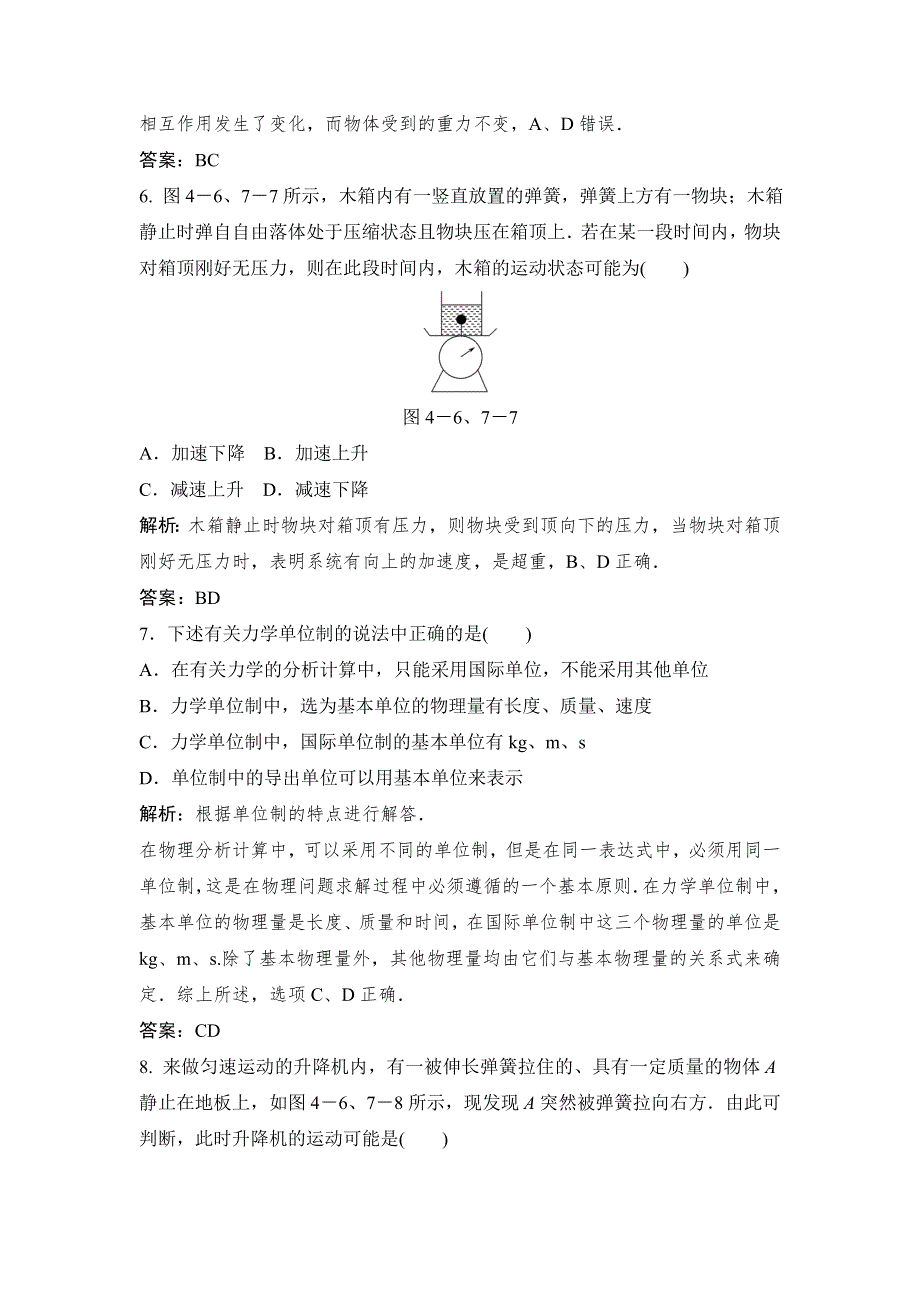 相互作用发生了变化，而物体受到的重力不变，A、D 错误．

答案：BC

6. 图 4－6、7－7 所示，木箱内有一竖直放置的弹簧，弹簧上方有一物块；木箱静止时弹自自由落体处于压缩状态且物块压在箱顶上．若在某一段时间内，物块对箱顶刚好无压力，则在此段时间内，木箱的运动状态可能为(　　)

图 4－6、7－7

A．加速下降　B．加速上升

C．减速上升　D．减速下降

解析：木箱静止时物块对箱顶有压力，则物块受到顶向下的压力，当物块对箱顶刚好无压力时，表明系统有向上的加速度，是超重，B、D 正确．

答案：BD

7．下述有关力学单位制的说法中正确的是(　　)

A．在有关力学的分析计算中，只能采用国际单位，不能采用其他单位

B．力学单位制中，选为基本单位的物理量有长度、质量、速度

C．力学单位制中，国际单位制的基本单位有 kg、m、s

D．单位制中的导出单位可以用基本单位来表示

解析：根据单位制的特点进行解答．

在物理分析计算中，可以采用不同的单位制，但是在同一表达式中，必须用同一单位制，这是在物理问题求解过程中必须遵循的一个基本原则．在力学单位制中，基本单位的物理量是长度、质量和时间，在国际单位制中这三个物理量的单位是 kg、m、s.除了基本物理量外，其他物理量均由它们与基本物理量的关系式来确定．综上所述，选项 C、D 正确．

答案：CD

8. 来做匀速运动的升降机内，有一被伸长弹簧拉住的、具有一定质量的物体 $A$ 静止在地板上，如图 4－6、7－8 所示，现发现 $A$ 突然被弹簧拉向右方．由此可判断，此时升降机的运动可能是(　　)